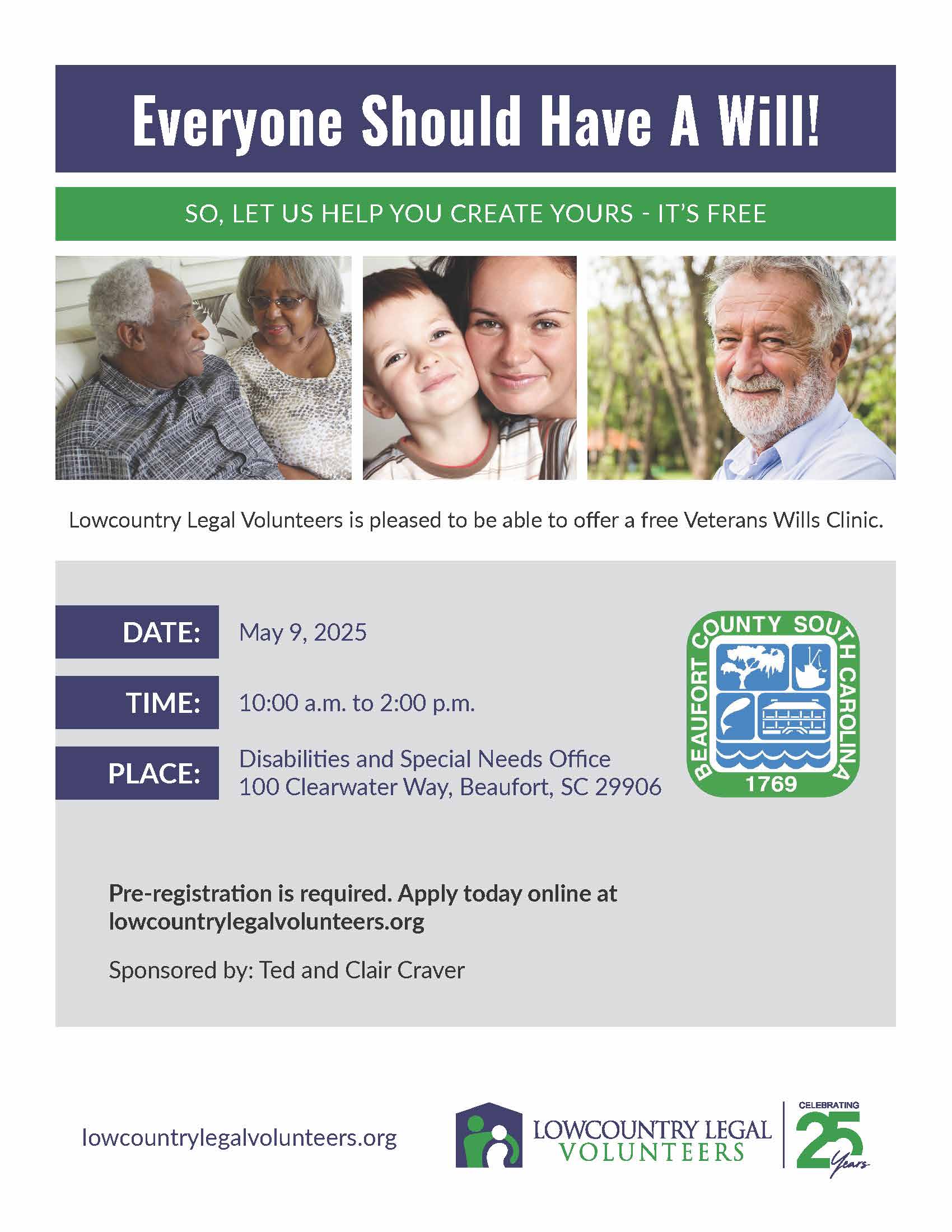 Everyone Should Have A Will!

SO, LET US HELP YOU CREATE YOURS - IT'S FREE

Lowcountry Legal Volunteers is pleased to be able to offer a free Veterans Wills Clinic.

DATE: May 9, 2025

TIME: 10:00 a.m. to 2:00 p.m.

PLACE: Disabilities and Special Needs Office
100 Clearwater Way, Beaufort, SC 29906

BEAUFORT COUNTY SOUTH CAROLINA
1769

Pre-registration is required. Apply today online at lowcountrylegalvolunteers.org

Sponsored by: Ted and Clair Craver

lowcountrylegalvolunteers.org

LOWCOUNTRY LEGAL VOLUNTEERS

CELEBRATING 25 Years